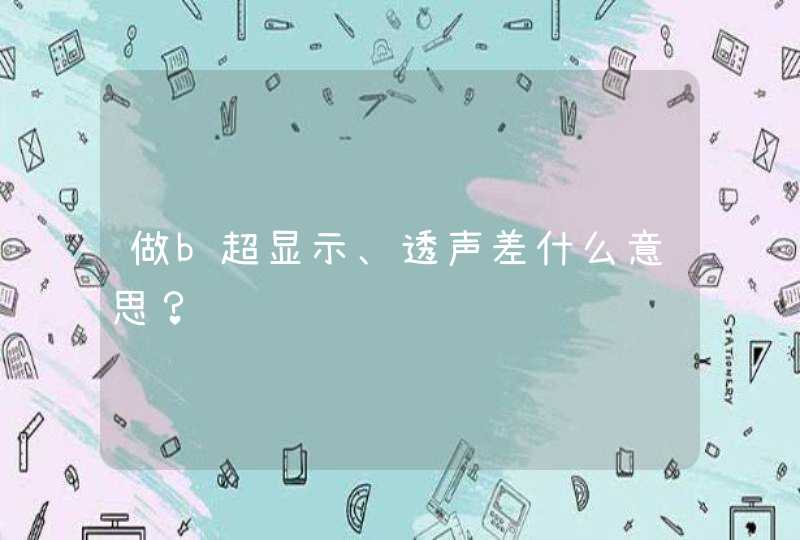 做b超显示、透声差什么意思？

STATIONERY